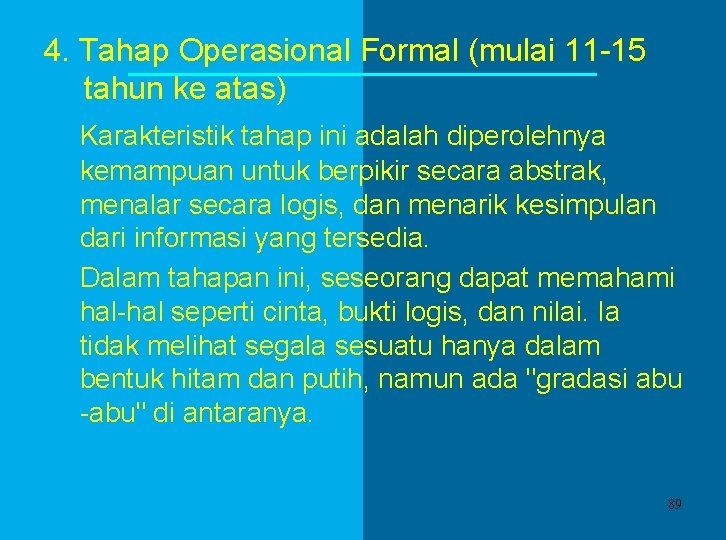 4. Tahap Operasional Formal (mulai 11-15 tahun ke atas)

Karakteristik tahap ini adalah diperolehnya kemampuan untuk berpikir secara abstrak, menalar secara logis, dan menarik kesimpulan dari informasi yang tersedia.

Dalam tahapan ini, seseorang dapat memahami hal-hal seperti cinta, bukti logis, dan nilai. Ia tidak melihat segala sesuatu hanya dalam bentuk hitam dan putih, namun ada "gradasi abu -abu" di antaranya.

89